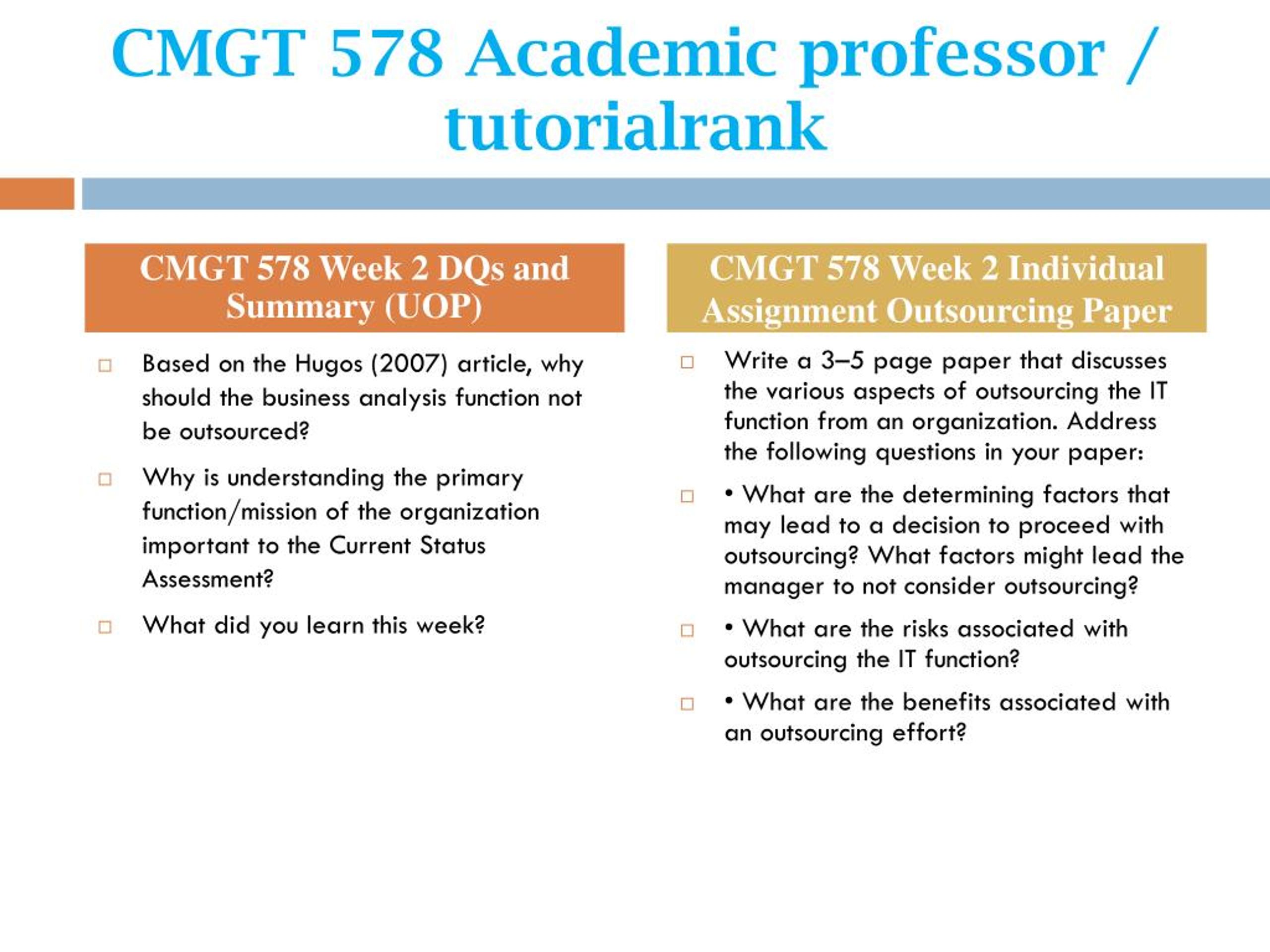 CMGT 578 Academic professor / tutorialrank

CMGT 578 Week 2 DQs and Summary (UOP)

Based on the Hugos (2007) article, why should the business analysis function not be outsourced?

Why is understanding the primary function/mission of the organization important to the Current Status Assessment?

What did you learn this week?

CMGT 578 Week 2 Individual Assignment Outsourcing Paper

Write a 3–5 page paper that discusses the various aspects of outsourcing the IT function from an organization. Address the following questions in your paper:

• What are the determining factors that may lead to a decision to proceed with outsourcing? What factors might lead the manager to not consider outsourcing?

• What are the risks associated with outsourcing the IT function?

• What are the benefits associated with an outsourcing effort?